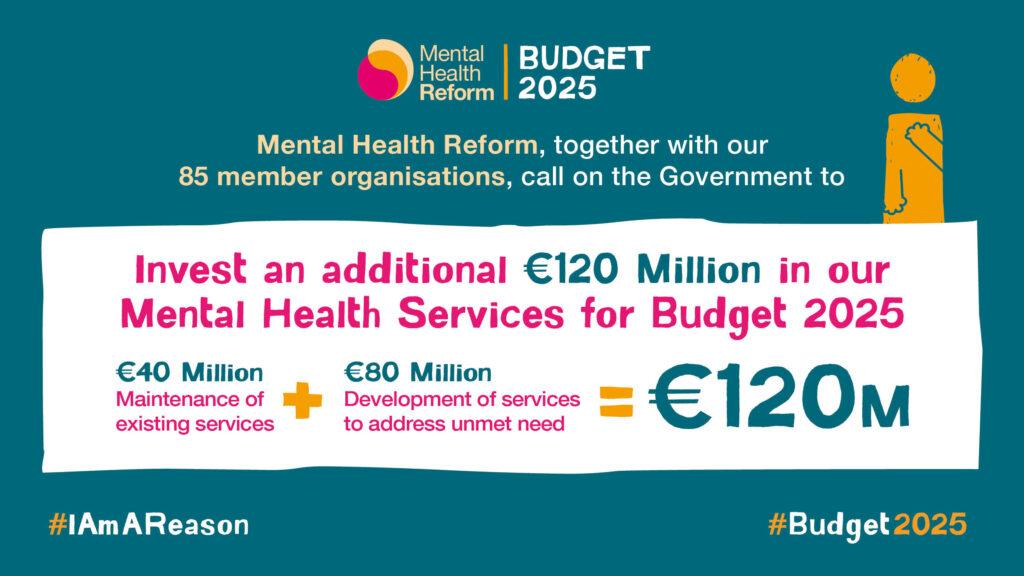 Mental Health Reform

BUDGET 2025

Mental Health Reform, together with our 85 member organisations, call on the Government to

Invest an additional €120 Million in our Mental Health Services for Budget 2025

€40 Million
Maintenance of existing services

+

€80 Million
Development of services to address unmet need

= €120M

#IAmAReason

#Budget2025